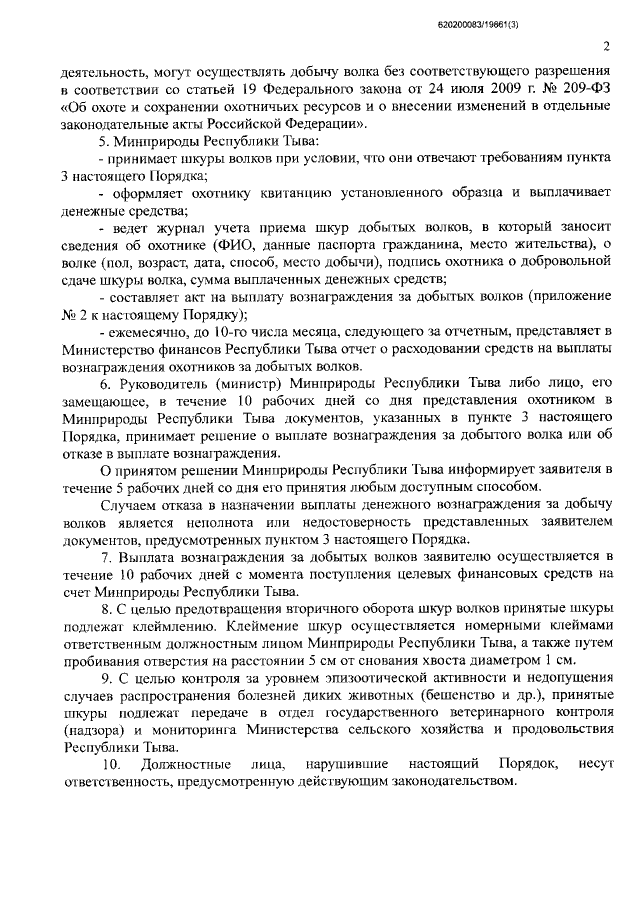 620200083/19661(3)

2

деятельность, могут осуществлять добычу волка без соответствующего разрешения в соответствии со статьей 19 Федерального закона от 24 июля 2009 г. № 209-ФЗ «Об охоте и сохранении охотничьих ресурсов и о внесении изменений в отдельные законодательные акты Российской Федерации».

5. Минприроды Республики Тыва:

- принимает шкуры волков при условии, что они отвечают требованиям пункта 3 настоящего Порядка;

- оформляет охотнику квитанцию установленного образца и выплачивает денежные средства;

- ведет журнал учета приема шкур добытых волков, в который заносит сведения об охотнике (ФИО, данные паспорта гражданина, место жительства), о волке (пол, возраст, дата, способ, место добычи), подпись охотника о добровольной сдаче шкуры волка, сумма выплаченных денежных средств;

- составляет акт на выплату вознаграждения за добытых волков (приложение № 2 к настоящему Порядку);

- ежемесячно, до 10-го числа месяца, следующего за отчетным, представляет в Министерство финансов Республики Тыва отчет о расходовании средств на выплаты вознаграждения охотников за добытых волков.

6. Руководитель (министр) Минприроды Республики Тыва либо лицо, его замещающее, в течение 10 рабочих дней со дня представления охотником в Минприроды Республики Тыва документов, указанных в пункте 3 настоящего Порядка, принимает решение о выплате вознаграждения за добытого волка или об отказе в выплате вознаграждения.

О принятом решении Минприроды Республики Тыва информирует заявителя в течение 5 рабочих дней со дня его принятия любым доступным способом.

Случаем отказа в назначении выплаты денежного вознаграждения за добычу волков является неполнота или недостоверность представленных заявителем документов, предусмотренных пунктом 3 настоящего Порядка.

7. Выплата вознаграждения за добытых волков заявителю осуществляется в течение 10 рабочих дней с момента поступления целевых финансовых средств на счет Минприроды Республики Тыва.

8. С целью предотвращения вторичного оборота шкур волков принятые шкуры подлежат клеймлению. Клеймение шкур осуществляется номерными клеймами ответственным должностным лицом Минприроды Республики Тыва, а также путем пробивания отверстия на расстоянии 5 см от снования хвоста диаметром 1 см.

9. С целью контроля за уровнем эпизоотической активности и недопущения случаев распространения болезней диких животных (бешенство и др.), принятые шкуры подлежат передаче в отдел государственного ветеринарного контроля (надзора) и мониторинга Министерства сельского хозяйства и продовольствия Республики Тыва.

10. Должностные лица, нарушившие настоящий Порядок, несут ответственность, предусмотренную действующим законодательством.